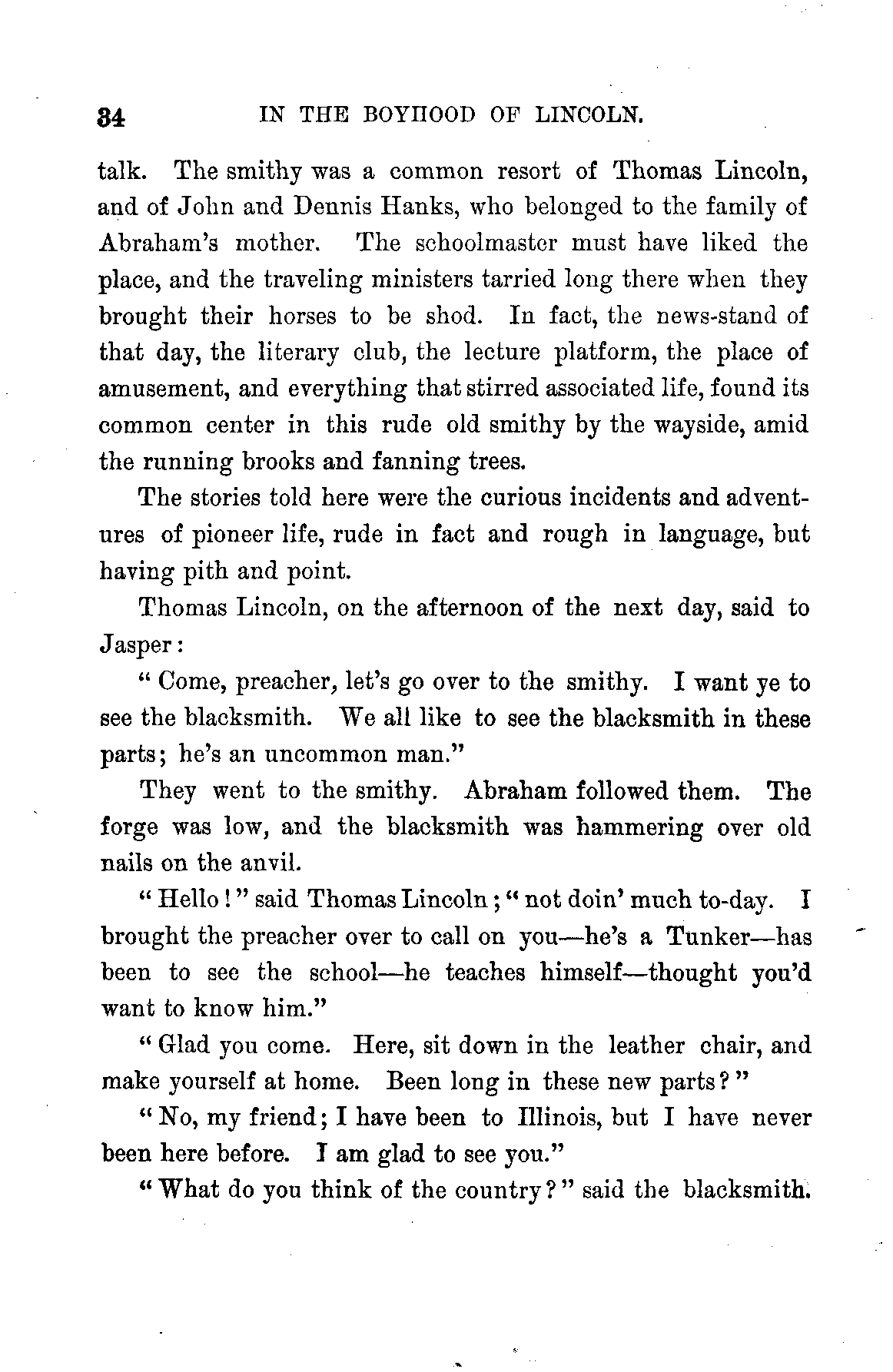 34 IN THE BOYHOOD OF LINCOLN.

talk. The smithy was a common resort of Thomas Lincoln, and of John and Dennis Hanks, who belonged to the family of Abraham's mother. The schoolmaster must have liked the place, and the traveling ministers tarried long there when they brought their horses to be shod. In fact, the news-stand of that day, the literary club, the lecture platform, the place of amusement, and everything that stirred associated life, found its common center in this rude old smithy by the wayside, amid the running brooks and fanning trees.

The stories told here were the curious incidents and adventures of pioneer life, rude in fact and rough in language, but having pith and point.

Thomas Lincoln, on the afternoon of the next day, said to Jasper:

"Come, preacher, let's go over to the smithy. I want ye to see the blacksmith. We all like to see the blacksmith in these parts; he's an uncommon man."

They went to the smithy. Abraham followed them. The forge was low, and the blacksmith was hammering over old nails on the anvil.

"Hello!" said Thomas Lincoln; "not doin' much to-day. I brought the preacher over to call on you—he's a Tunker—has been to see the school—he teaches himself—thought you'd want to know him."

"Glad you come. Here, sit down in the leather chair, and make yourself at home. Been long in these new parts?"

"No, my friend; I have been to Illinois, but I have never been here before. I am glad to see you."

"What do you think of the country?" said the blacksmith.